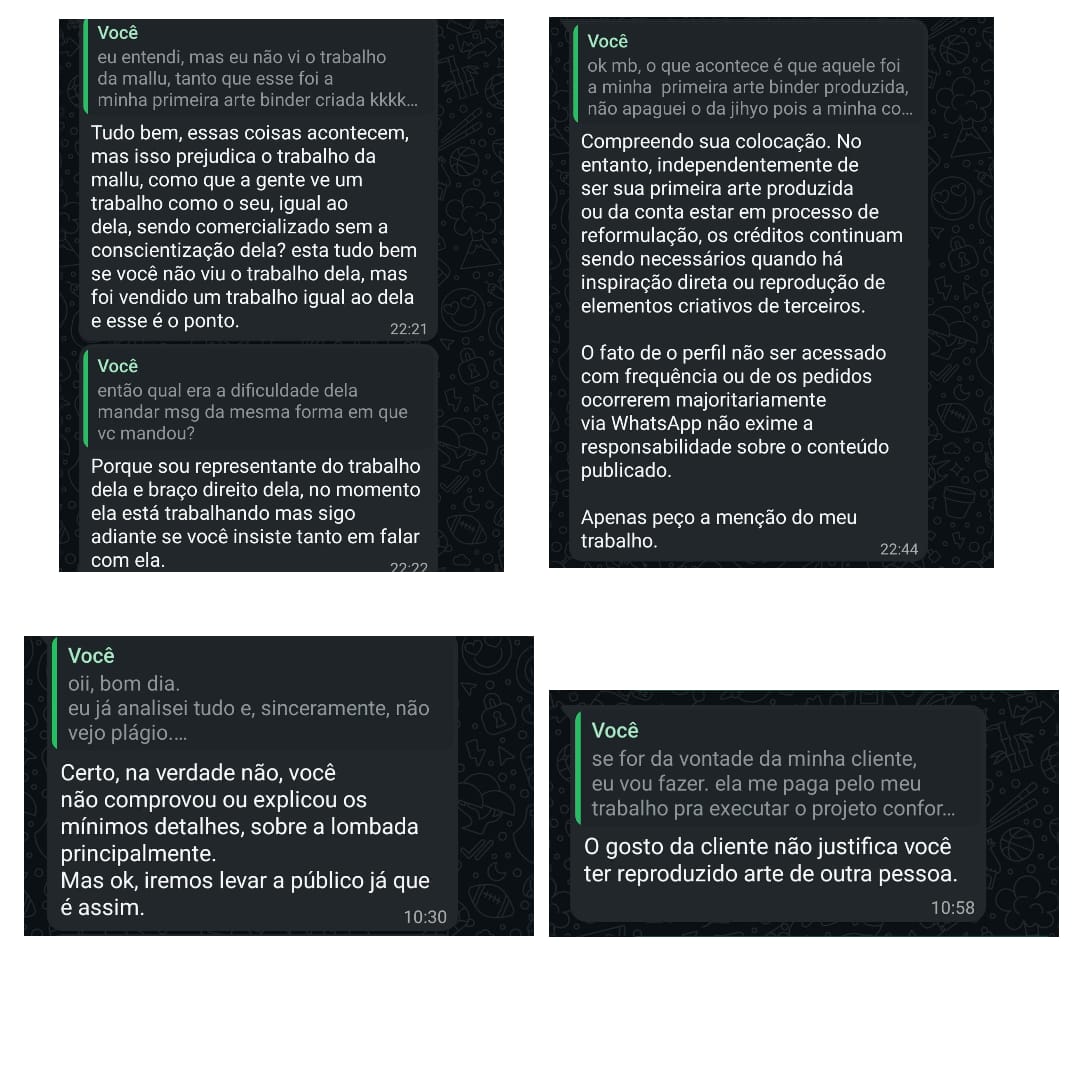 Você
eu entendi, mas eu não vi o trabalho da mallu, tanto que esse foi a minha primeira arte binder criada kkkk...

Tudo bem, essas coisas acontecem, mas isso prejudica o trabalho da mallu, como que a gente ve um trabalho como o seu, igual ao dela, sendo comercializado sem a conscientização dela? esta tudo bem se você não viu o trabalho dela, mas foi vendido um trabalho igual ao dela e esse é o ponto.
22:21

Você
então qual era a dificuldade dela mandar msg da mesma forma em que vc mandou?

Porque sou representante do trabalho dela e braço direito dela, no momento ela está trabalhando mas sigo adiante se você insiste tanto em falar com ela.
22:22

Você
ok mb, o que acontece é que aquele foi a minha primeira arte binder produzida, não apaguei o da jihyo pois a minha co...

Compreendo sua colocação. No entanto, independentemente de ser sua primeira arte produzida ou da conta estar em processo de reformulação, os créditos continuam sendo necessários quando há inspiração direta ou reprodução de elementos criativos de terceiros.

O fato de o perfil não ser acessado com frequência ou de os pedidos ocorrerem majoritariamente via WhatsApp não exime a responsabilidade sobre o conteúdo publicado.

Apenas peço a menção do meu trabalho.
22:44

Você
oii, bom dia.
eu já analisei tudo e, sinceramente, não vejo plágio....

Certo, na verdade não, você não comprovou ou explicou os mínimos detalhes, sobre a lombada principalmente.
Mas ok, iremos levar a público já que é assim.
10:30

Você
se for da vontade da minha cliente, eu vou fazer. ela me paga pelo meu trabalho pra executar o projeto confor...

O gosto da cliente não justifica você ter reproduzido arte de outra pessoa.
10:58